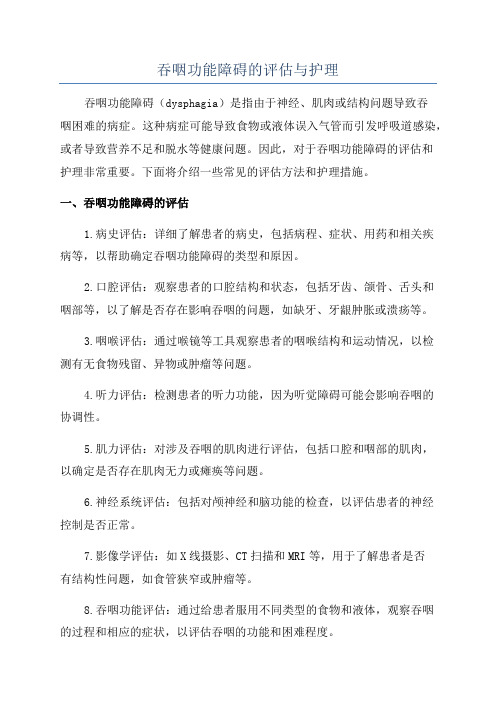 吞咽功能障碍的评估与护理

吞咽功能障碍（dysphagia）是指由于神经、肌肉或结构问题导致吞咽困难的病症。这种病症可能导致食物或液体误入气管而引发呼吸道感染，或者导致营养不足和脱水等健康问题。因此，对于吞咽功能障碍的评估和护理非常重要。下面将介绍一些常见的评估方法和护理措施。

一、吞咽功能障碍的评估

1.病史评估：详细了解患者的病史，包括病程、症状、用药和相关疾病等，以帮助确定吞咽功能障碍的类型和原因。

2.口腔评估：观察患者的口腔结构和状态，包括牙齿、颌骨、舌头和咽部等，以了解是否存在影响吞咽的问题，如缺牙、牙龈肿胀或溃疡等。

3.咽喉评估：通过喉镜等工具观察患者的咽喉结构和运动情况，以检测有无食物残留、异物或肿瘤等问题。

4.听力评估：检测患者的听力功能，因为听觉障碍可能会影响吞咽的协调性。

5.肌力评估：对涉及吞咽的肌肉进行评估，包括口腔和咽部的肌肉，以确定是否存在肌肉无力或瘫痪等问题。

6.神经系统评估：包括对颅神经和脑功能的检查，以评估患者的神经控制是否正常。

7.影像学评估：如X线摄影、CT扫描和MRI等，用于了解患者是否有结构性问题，如食管狭窄或肿瘤等。

8.吞咽功能评估：通过给患者服用不同类型的食物和液体，观察吞咽的过程和相应的症状，以评估吞咽的功能和困难程度。